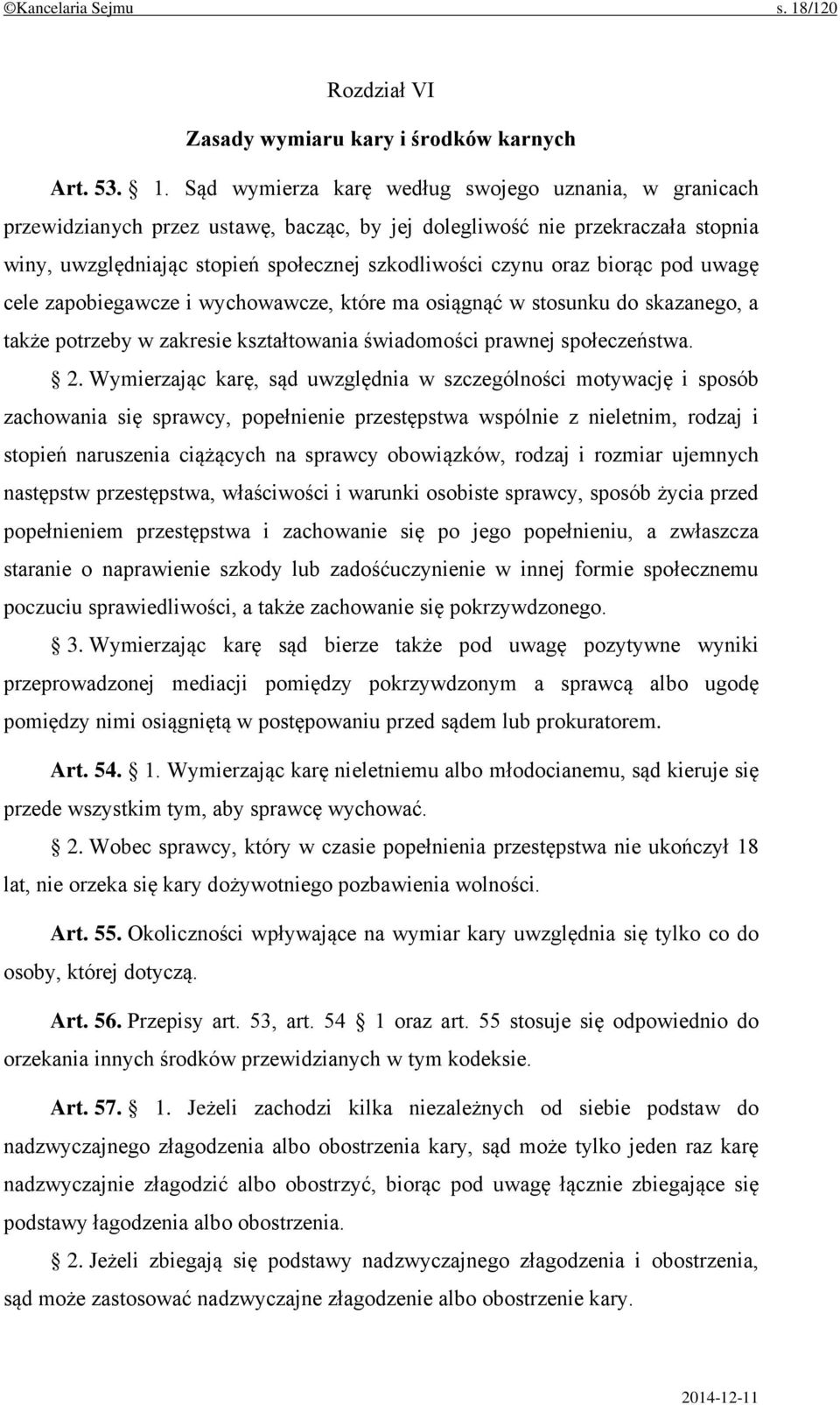 ©Kancelaria Sejmu s. 18/120

Rozdział VI

Zasady wymiaru kary i środków karnych

Art. 53. § 1. Sąd wymierza karę według swojego uznania, w granicach przewidzianych przez ustawę, bacząc, by jej dolegliwość nie przekraczała stopnia winy, uwzględniając stopień społecznej szkodliwości czynu oraz biorąc pod uwagę cele zapobiegawcze i wychowawcze, które ma osiągnąć w stosunku do skazanego, a także potrzeby w zakresie kształtowania świadomości prawnej społeczeństwa.

§ 2. Wymierzając karę, sąd uwzględnia w szczególności motywację i sposób zachowania się sprawcy, popełnienie przestępstwa wspólnie z nieletnim, rodzaj i stopień naruszenia ciążących na sprawcy obowiązków, rodzaj i rozmiar ujemnych następstw przestępstwa, właściwości i warunki osobiste sprawcy, sposób życia przed popełnieniem przestępstwa i zachowanie się po jego popełnieniu, a zwłaszcza staranie o naprawienie szkody lub zadośćuczynienie w innej formie społecznemu poczuciu sprawiedliwości, a także zachowanie się pokrzywdzonego.

§ 3. Wymierzając karę sąd bierze także pod uwagę pozytywne wyniki przeprowadzonej mediacji pomiędzy pokrzywdzonym a sprawcą albo ugodę pomiędzy nimi osiągniętą w postępowaniu przed sądem lub prokuratorem.

Art. 54. § 1. Wymierzając karę nieletniemu albo młodocianemu, sąd kieruje się przede wszystkim tym, aby sprawcę wychować.

§ 2. Wobec sprawcy, który w czasie popełnienia przestępstwa nie ukończył 18 lat, nie orzeka się kary dożywotniego pozbawienia wolności.

Art. 55. Okoliczności wpływające na wymiar kary uwzględnia się tylko co do osoby, której dotyczą.

Art. 56. Przepisy art. 53, art. 54 § 1 oraz art. 55 stosuje się odpowiednio do orzekania innych środków przewidzianych w tym kodeksie.

Art. 57. § 1. Jeżeli zachodzi kilka niezależnych od siebie podstaw do nadzwyczajnego złagodzenia albo obostrzenia kary, sąd może tylko jeden raz karę nadzwyczajnie złagodzić albo obostrzyć, biorąc pod uwagę łącznie zbiegające się podstawy łagodzenia albo obostrzenia.

§ 2. Jeżeli zbiegają się podstawy nadzwyczajnego złagodzenia i obostrzenia, sąd może zastosować nadzwyczajne złagodzenie albo obostrzenie kary.

2014-12-11